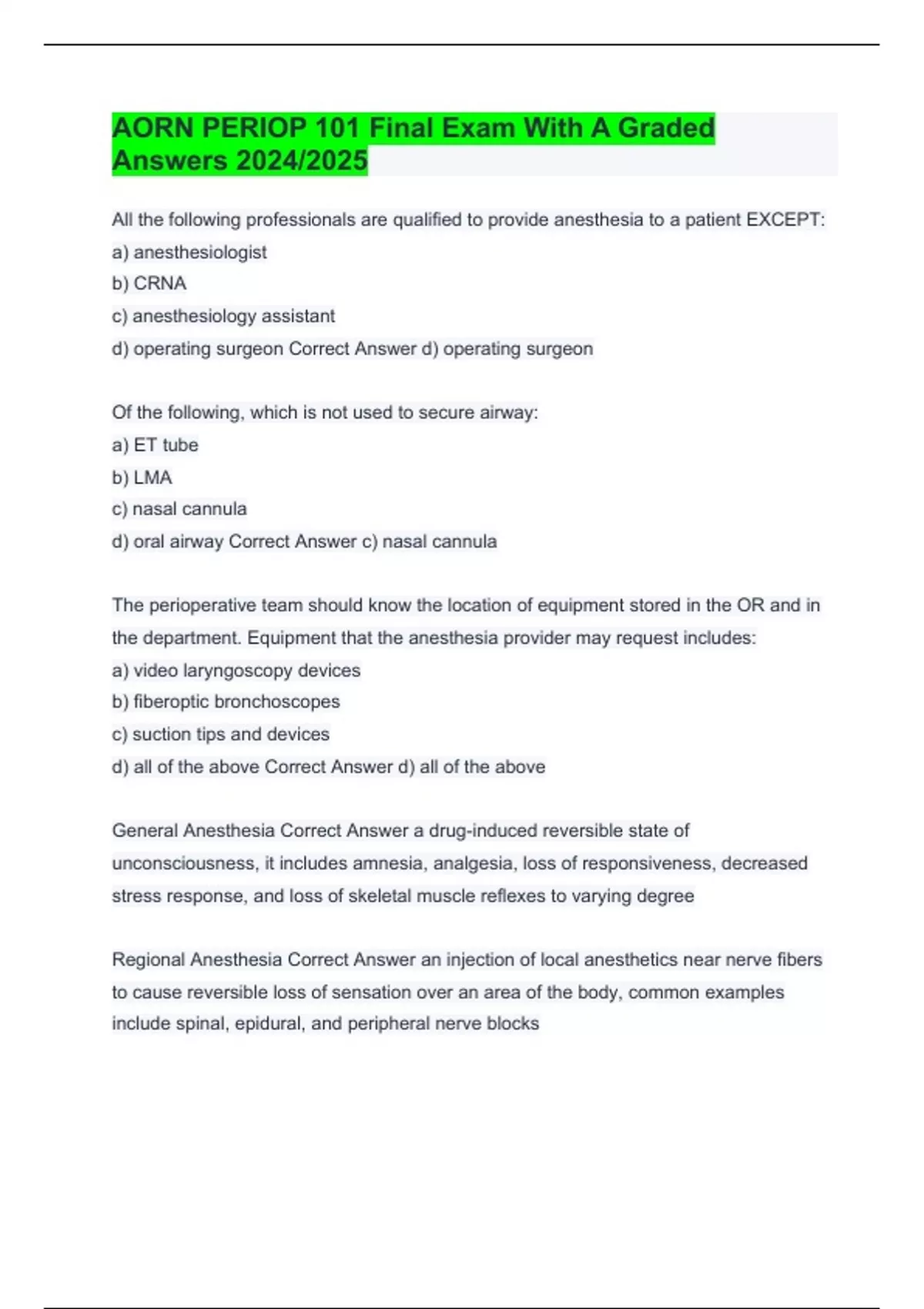 AORN PERIOP 101 Final Exam With A Graded Answers 2024/2025

All the following professionals are qualified to provide anesthesia to a patient EXCEPT:
a) anesthesiologist
b) CRNA
c) anesthesiology assistant
d) operating surgeon Correct Answer d) operating surgeon

Of the following, which is not used to secure airway:
a) ET tube
b) LMA
c) nasal cannula
d) oral airway Correct Answer c) nasal cannula

The perioperative team should know the location of equipment stored in the OR and in the department. Equipment that the anesthesia provider may request includes:
a) video laryngoscopy devices
b) fiberoptic bronchoscopes
c) suction tips and devices
d) all of the above Correct Answer d) all of the above

General Anesthesia Correct Answer a drug-induced reversible state of unconsciousness, it includes amnesia, analgesia, loss of responsiveness, decreased stress response, and loss of skeletal muscle reflexes to varying degree

Regional Anesthesia Correct Answer an injection of local anesthetics near nerve fibers to cause reversible loss of sensation over an area of the body, common examples include spinal, epidural, and peripheral nerve blocks